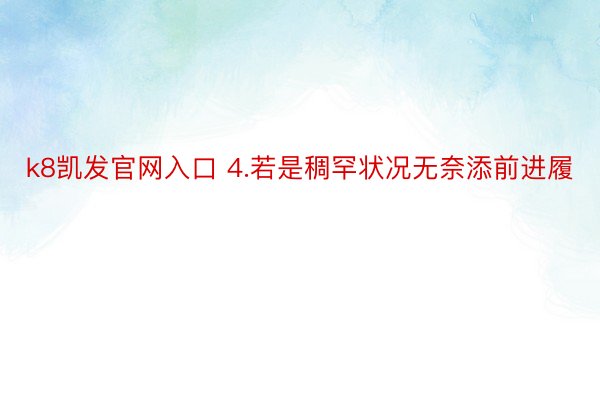 k8凯发官网入口 4.若是稠罕状况无奈添前进履